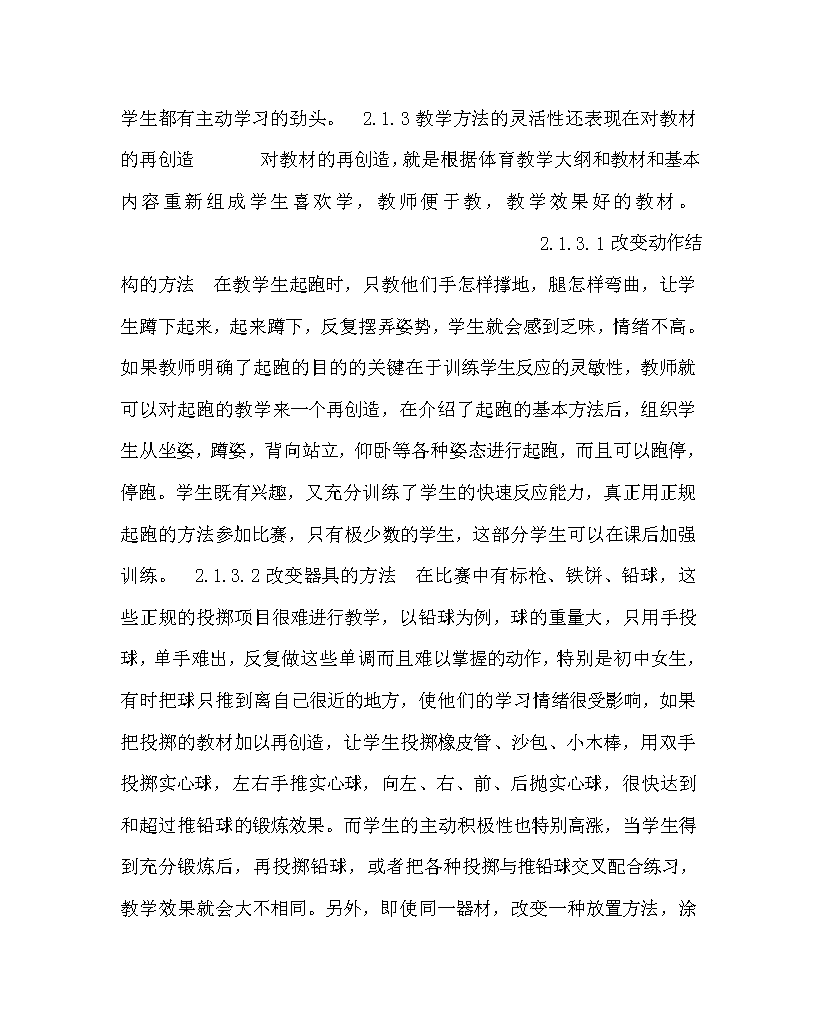 学生都有主动学习的劲头。 2.1.3 教学方法的灵活性还表现在对教材的再创造 对教材的再创造，就是根据体育教学大纲和教材和基本内容重新组成学生喜欢学，教师便于教，教学效果好的教材。 2.1.3.1 改变动作结构的方法 在教学生起跑时，只教他们手怎样撑地，腿怎样弯曲，让学生蹲下起来，起来蹲下，反复摆弄姿势，学生就会感到乏味，情绪不高。如果教师明确了起跑的目的的关键在于训练学生反应的灵敏性，教师就可以对起跑的教学来一个再创造，在介绍了起跑的基本方法后，组织学生从坐姿，蹲姿，背向站立，仰卧等各种姿态进行起跑，而且可以跑停，停跑。学生既有兴趣，又充分训练了学生的快速反应能力，真正用正规起跑的方法参加比赛，只有极少数的学生，这部分学生可以在课后加强训练。 2.1.3.2 改变器具的方法 在比赛中有标枪、铁饼、铅球，这些正规的投掷项目很难进行教学，以铅球为例，球的重量大，只用手投球，单手难出，反复做这些单调而且难以掌握的动作，特别是初中女生，有时把球只推到离自己很近的地方，使他们的学习情绪很受影响，如果把投掷的教材加以再创造，让学生投掷橡皮管、沙包、小木棒，用双手投掷实心球，左右手推实心球，向左、右、前、后抛实心球，很快达到和超过推铅球的锻炼效果。而学生的主动积极性也特别高涨，当学生得到充分锻炼后，再投掷铅球，或者把各种投掷与推铅球交叉配合练习，教学效果就会大不相同。另外，即使同一器材，改变一种放置方法，涂